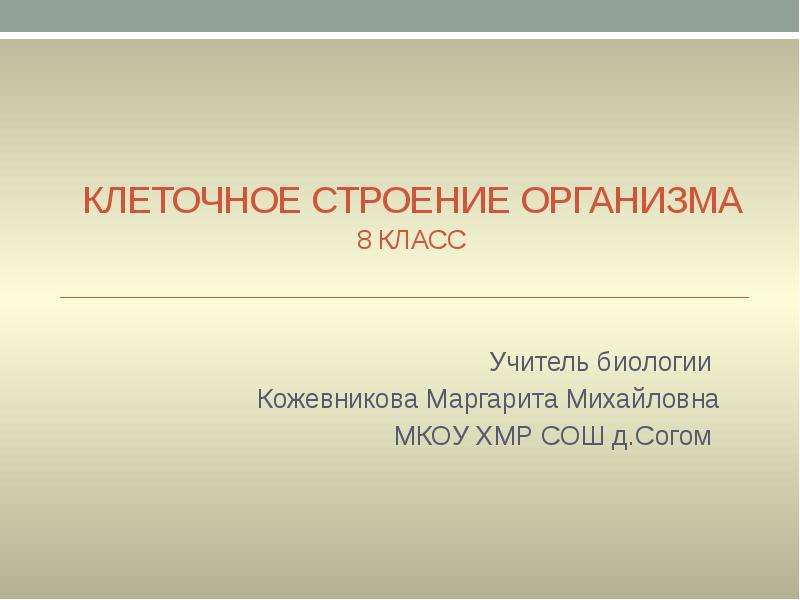 КЛЕТОЧНОЕ СТРОЕНИЕ ОРГАНИЗМА
8 КЛАСС

Учитель биологии
Кожевникова Маргарита Михайловна
МКОУ ХМР СОШ д.Согом